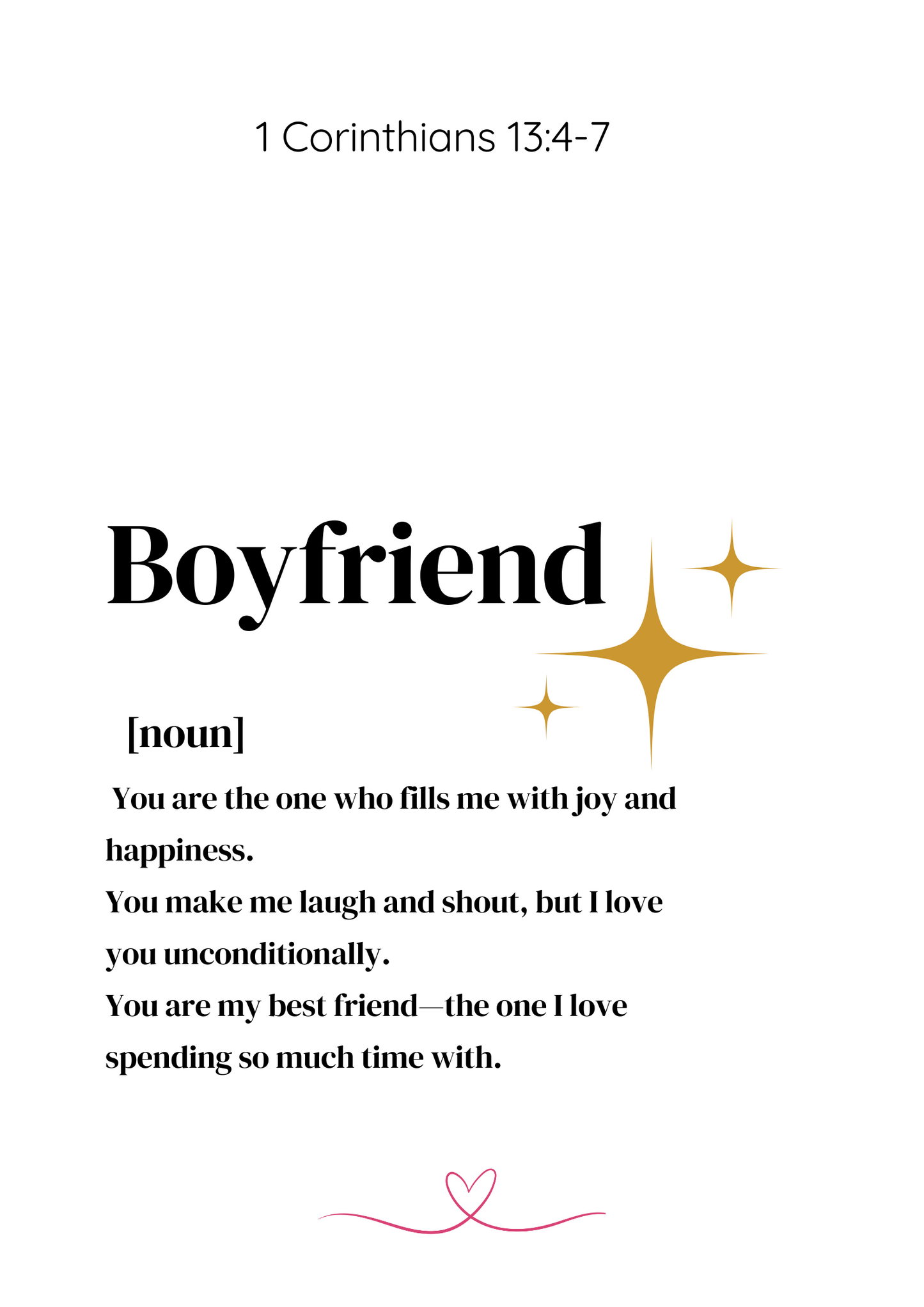 1 Corinthians 13:4-7

Boyfriend

[noun]

You are the one who fills me with joy and happiness.

You make me laugh and shout, but I love you unconditionally.

You are my best friend—the one I love spending so much time with.